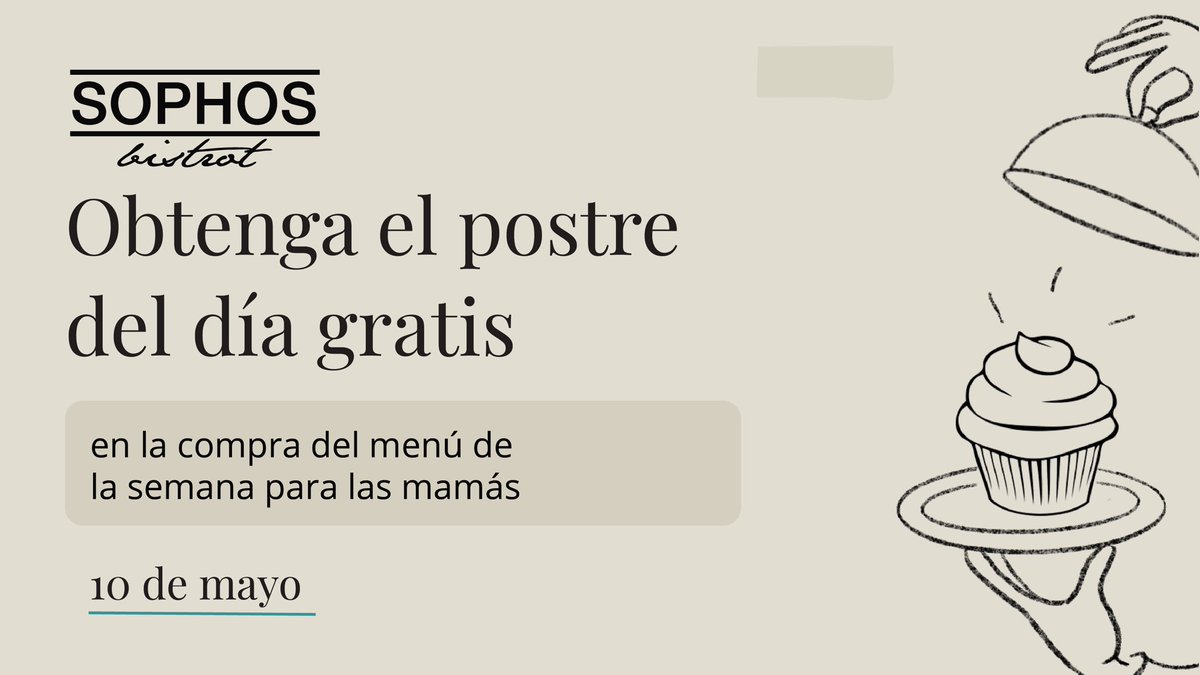 SOPHOS
bistrot

Obtenga el postre del día gratis

en la compra del menú de la semana para las mamás

10 de mayo